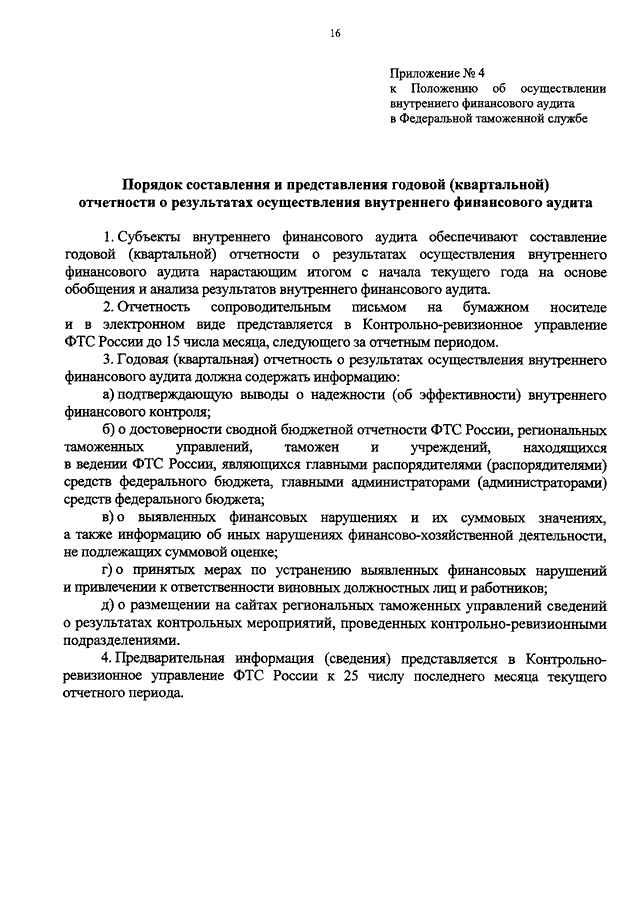 16

Приложение № 4
к Положению об осуществлении внутреннего финансового аудита в Федеральной таможенной службе

Порядок составления и представления годовой (квартальной) отчетности о результатах осуществления внутреннего финансового аудита

1. Субъекты внутреннего финансового аудита обеспечивают составление годовой (квартальной) отчетности о результатах осуществления внутреннего финансового аудита нарастающим итогом с начала текущего года на основе обобщения и анализа результатов внутреннего финансового аудита.

2. Отчетность сопроводительным письмом на бумажном носителе и в электронном виде представляется в Контрольно-ревизионное управление ФТС России до 15 числа месяца, следующего за отчетным периодом.

3. Годовая (квартальная) отчетность о результатах осуществления внутреннего финансового аудита должна содержать информацию:

а) подтверждающую выводы о надежности (об эффективности) внутреннего финансового контроля;

б) о достоверности сводной бюджетной отчетности ФТС России, региональных таможенных управлений, таможен и учреждений, находящихся в ведении ФТС России, являющихся главными распорядителями (распорядителями) средств федерального бюджета, главными администраторами (администраторами) средств федерального бюджета;

в) о выявленных финансовых нарушениях и их суммовых значениях, а также информацию об иных нарушениях финансово-хозяйственной деятельности, не подлежащих суммовой оценке;

г) о принятых мерах по устранению выявленных финансовых нарушений и привлечении к ответственности виновных должностных лиц и работников;

д) о размещении на сайтах региональных таможенных управлений сведений о результатах контрольных мероприятий, проведенных контрольно-ревизионными подразделениями.

4. Предварительная информация (сведения) представляется в Контрольно-ревизионное управление ФТС России к 25 числу последнего месяца текущего отчетного периода.